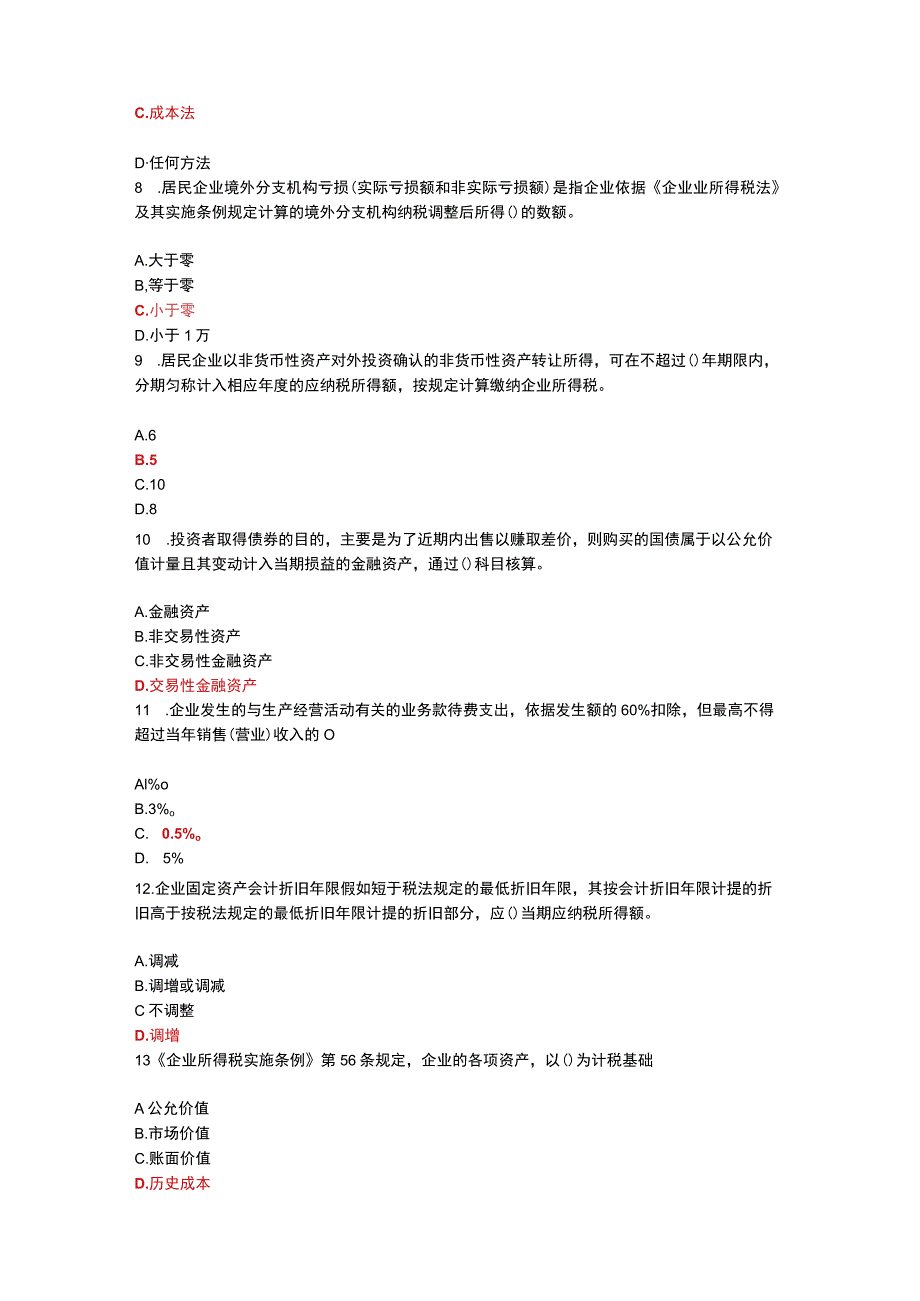 C.成本法

D·任何方法

8　.居民企业境外分支机构亏损(实际亏损额和非实际亏损额)是指企业依据《企业业所得税法》及其实施条例规定计算的境外分支机构纳税调整后所得()的数额。

A.大于零
B.等于零
C.小于零
D.小于1万

9　.居民企业以非货币性资产对外投资确认的非货币性资产转让所得，可在不超过()年期限内，分期匀称计入相应年度的应纳税所得额，按规定计算缴纳企业所得税。

A.6
B.5
C.10
D.8

10　.投资者取得债券的目的，主要是为了近期内出售以赚取差价，则购买的国债属于以公允价值计量且其变动计入当期损益的金融资产，通过()科目核算。

A.金融资产
B.非交易性资产
C.非交易性金融资产
D.交易性金融资产

11　.企业发生的与生产经营活动有关的业务款待费支出，依据发生额的60%扣除，但最高不得超过当年销售(营业)收入的O

Al%o
B.3%。
C.　0.5%。
D.　5%

12.企业固定资产会计折旧年限假如短于税法规定的最低折旧年限，其按会计折旧年限计提的折旧高于按税法规定的最低折旧年限计提的折旧部分，应()当期应纳税所得额。

A.调减
B.调增或调减
C不调整
D.调增

13《企业所得税实施条例》第56条规定，企业的各项资产，以()为计税基础

A公允价值
B.市场价值
C.账面价值
D.历史成本